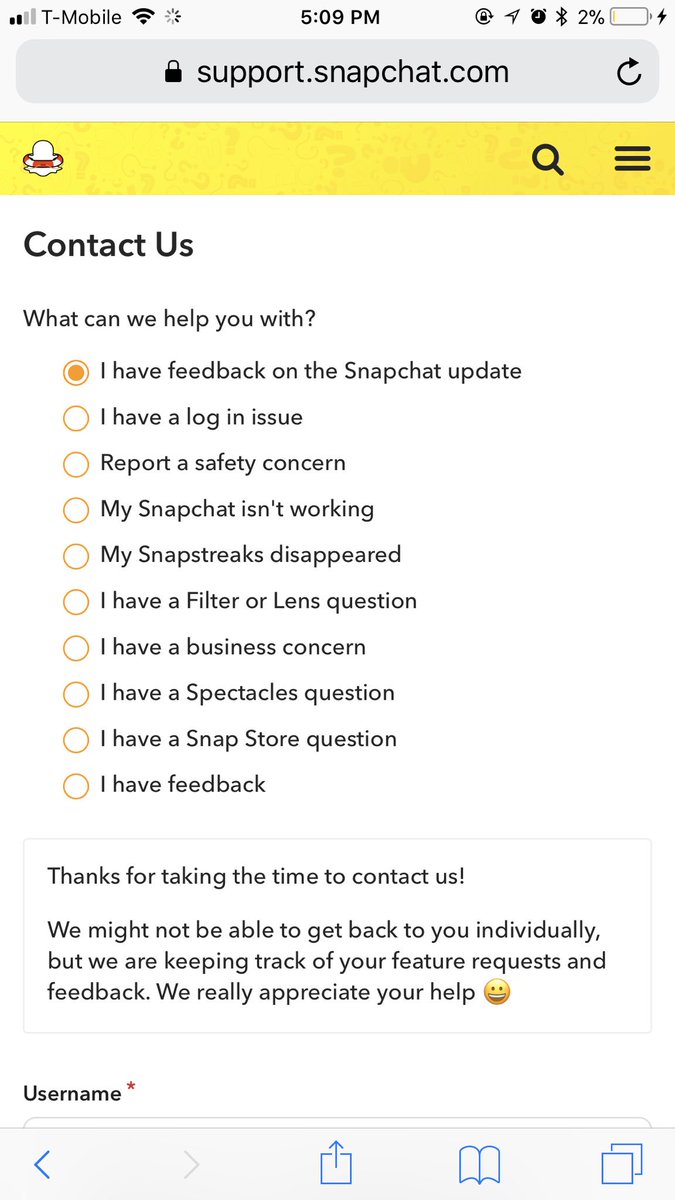 T-Mobile 5:09 PM 2%

support.snapchat.com

Contact Us

What can we help you with?

I have feedback on the Snapchat update

I have a log in issue

Report a safety concern

My Snapchat isn't working

My Snapstreaks disappeared

I have a Filter or Lens question

I have a business concern

I have a Spectacles question

I have a Snap Store question

I have feedback

Thanks for taking the time to contact us!

We might not be able to get back to you individually, but we are keeping track of your feature requests and feedback. We really appreciate your help 😀

Username *